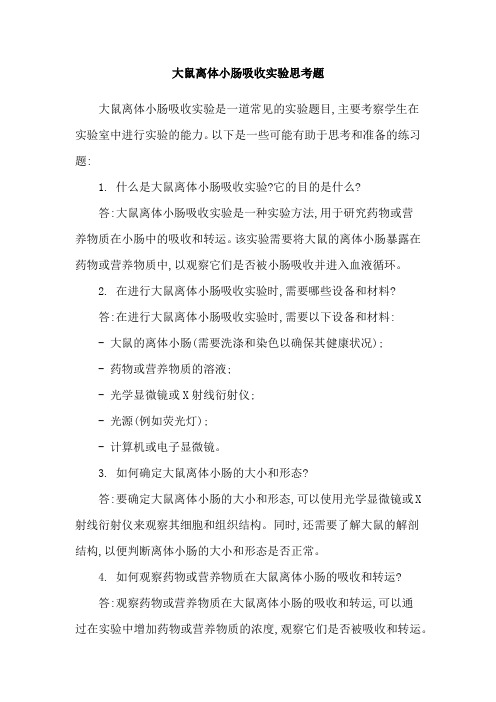 大鼠离体小肠吸收实验思考题

大鼠离体小肠吸收实验是一道常见的实验题目,主要考察学生在实验室中进行实验的能力。以下是一些可能有助于思考和准备的练习题:

1. 什么是大鼠离体小肠吸收实验?它的目的是什么?

答:大鼠离体小肠吸收实验是一种实验方法,用于研究药物或营养物质在小肠中的吸收和转运。该实验需要将大鼠的离体小肠暴露在药物或营养物质中,以观察它们是否被小肠吸收并进入血液循环。

2. 在进行大鼠离体小肠吸收实验时,需要哪些设备和材料?

答:在进行大鼠离体小肠吸收实验时,需要以下设备和材料:

- 大鼠的离体小肠(需要洗涤和染色以确保其健康状况);

- 药物或营养物质的溶液;

- 光学显微镜或X射线衍射仪;

- 光源(例如荧光灯);

- 计算机或电子显微镜。

3. 如何确定大鼠离体小肠的大小和形态?

答:要确定大鼠离体小肠的大小和形态,可以使用光学显微镜或X射线衍射仪来观察其细胞和组织结构。同时,还需要了解大鼠的解剖结构,以便判断离体小肠的大小和形态是否正常。

4. 如何观察药物或营养物质在大鼠离体小肠的吸收和转运?

答:观察药物或营养物质在大鼠离体小肠的吸收和转运,可以通过在实验中增加药物或营养物质的浓度,观察它们是否被吸收和转运。